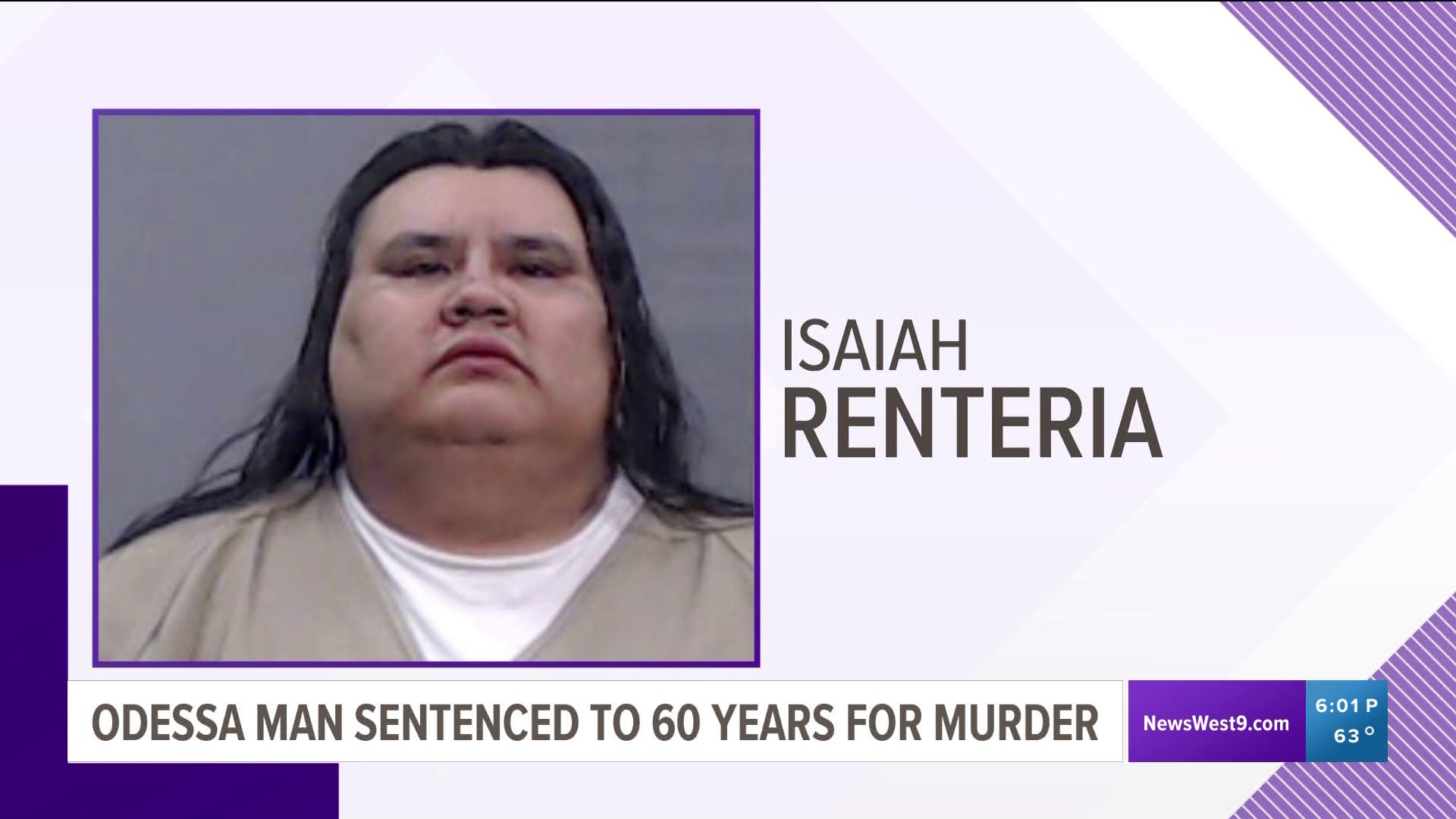 ISAIAH
RENTERIA

ODESSA MAN SENTENCED TO 60 YEARS FOR MURDER

NewsWest9.com

6:01 P
63°